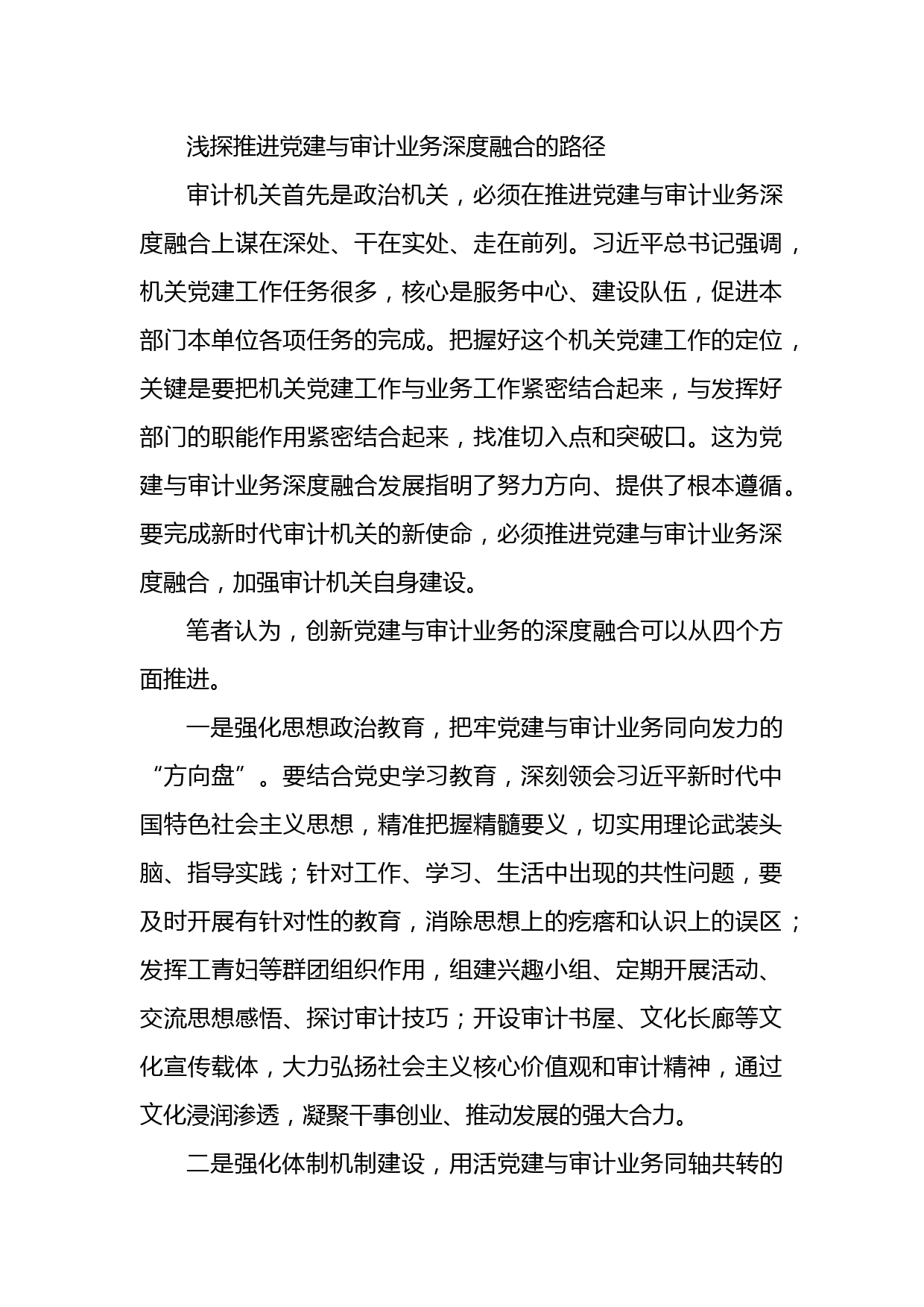 浅探推进党建与审计业务深度融合的路径

审计机关首先是政治机关，必须在推进党建与审计业务深度融合上谋在深处、干在实处、走在前列。习近平总书记强调，机关党建工作任务很多，核心是服务中心、建设队伍，促进本部门本单位各项任务的完成。把握好这个机关党建工作的定位，关键是要把机关党建工作与业务工作紧密结合起来，与发挥好部门的职能作用紧密结合起来，找准切入点和突破口。这为党建与审计业务深度融合发展指明了努力方向、提供了根本遵循。要完成新时代审计机关的新使命，必须推进党建与审计业务深度融合，加强审计机关自身建设。

笔者认为，创新党建与审计业务的深度融合可以从四个方面推进。

一是强化思想政治教育，把牢党建与审计业务同向发力的“方向盘”。要结合党史学习教育，深刻领会习近平新时代中国特色社会主义思想，精准把握精髓要义，切实用理论武装头脑、指导实践；针对工作、学习、生活中出现的共性问题，要及时开展有针对性的教育，消除思想上的疙瘩和认识上的误区；发挥工青妇等群团组织作用，组建兴趣小组、定期开展活动、交流思想感悟、探讨审计技巧；开设审计书屋、文化长廊等文化宣传载体，大力弘扬社会主义核心价值观和审计精神，通过文化浸润渗透，凝聚干事创业、推动发展的强大合力。

二是强化体制机制建设，用活党建与审计业务同轴共转的